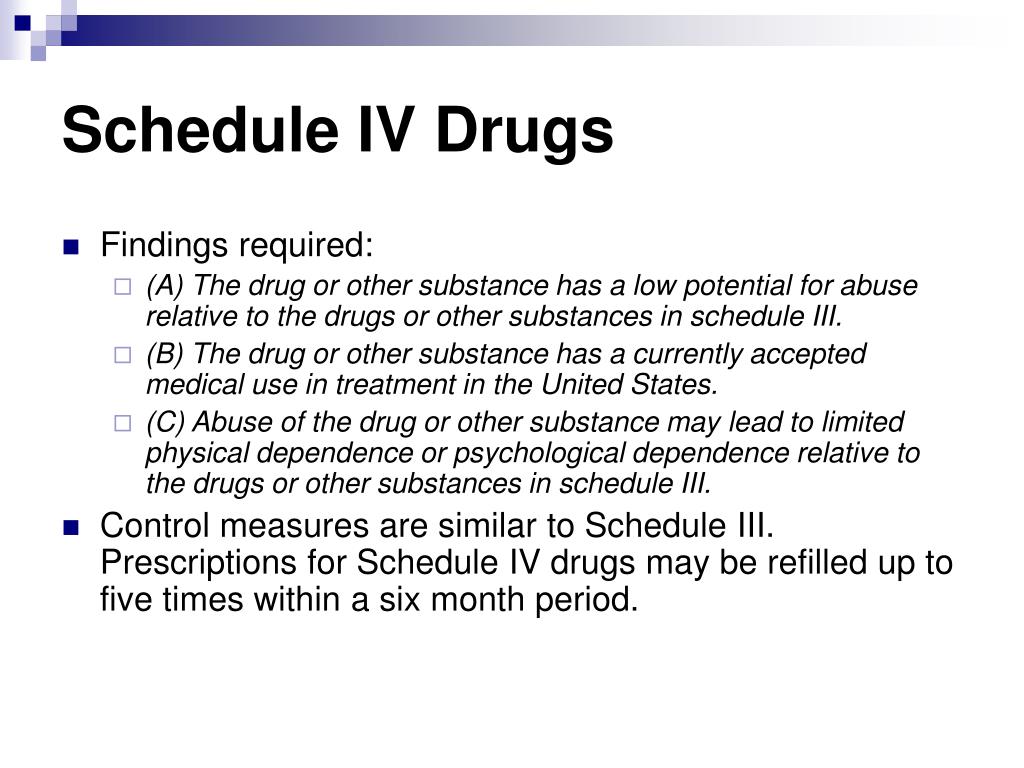 Schedule IV Drugs

Findings required:

(A) The drug or other substance has a low potential for abuse relative to the drugs or other substances in schedule III.

(B) The drug or other substance has a currently accepted medical use in treatment in the United States.

(C) Abuse of the drug or other substance may lead to limited physical dependence or psychological dependence relative to the drugs or other substances in schedule III.

Control measures are similar to Schedule III. Prescriptions for Schedule IV drugs may be refilled up to five times within a six month period.